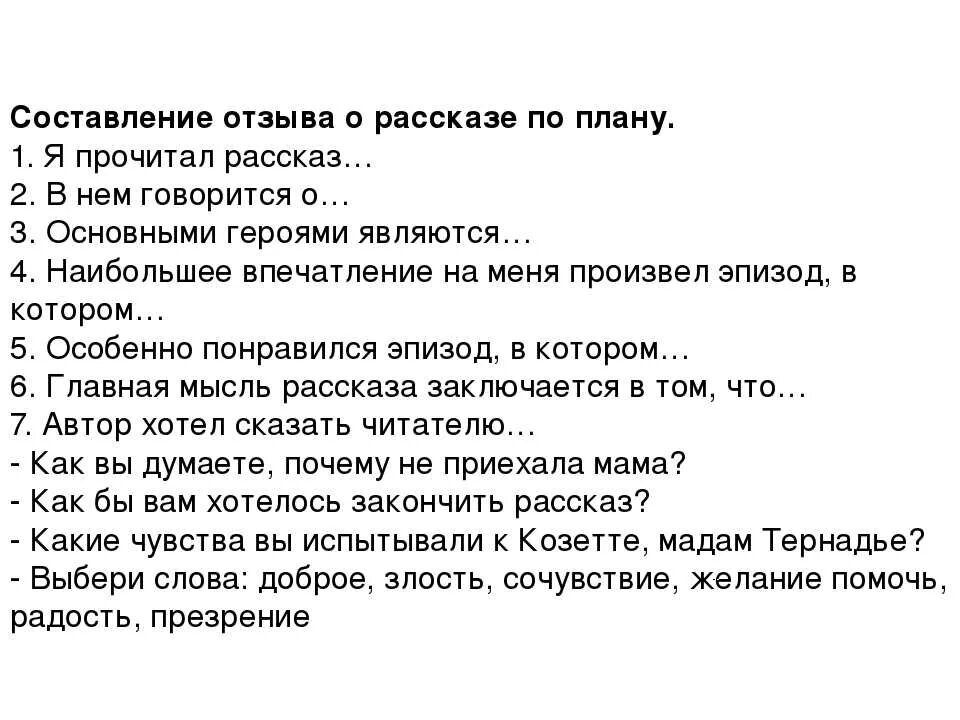 Составление отзыва о рассказе по плану.
1. Я прочитал рассказ…
2. В нем говорится о…
3. Основными героями являются…
4. Наибольшее впечатление на меня произвел эпизод, в котором…
5. Особенно понравился эпизод, в котором…
6. Главная мысль рассказа заключается в том, что…
7. Автор хотел сказать читателю…
- Как вы думаете, почему не приехала мама?
- Как бы вам хотелось закончить рассказ?
- Какие чувства вы испытывали к Козетте, мадам Тернадье?
- Выбери слова: доброе, злость, сочувствие, желание помочь, радость, презрение